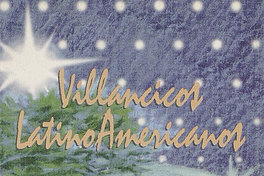 Villancicos
LatinoAmericanos